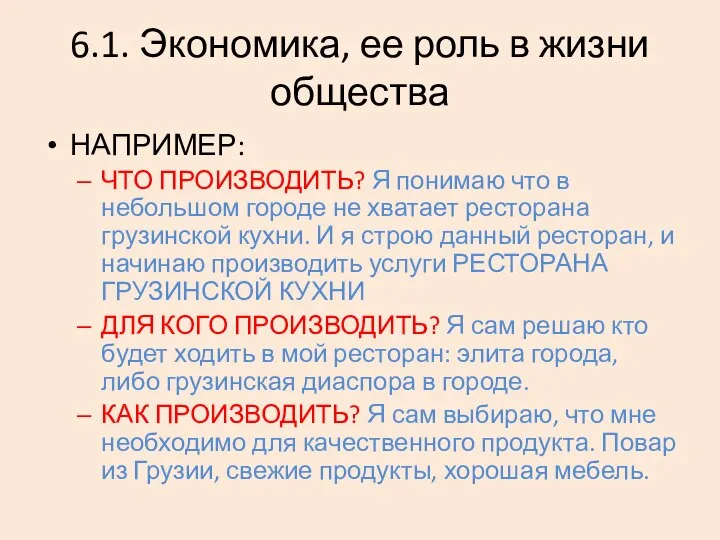 6.1. Экономика, ее роль в жизни общества

• НАПРИМЕР:
– ЧТО ПРОИЗВОДИТЬ? Я понимаю что в небольшом городе не хватает ресторана грузинской кухни. И я строю данный ресторан, и начинаю производить услуги РЕСТОРАНА ГРУЗИНСКОЙ КУХНИ
– ДЛЯ КОГО ПРОИЗВОДИТЬ? Я сам решаю кто будет ходить в мой ресторан: элита города, либо грузинская диаспора в городе.
– КАК ПРОИЗВОДИТЬ? Я сам выбираю, что мне необходимо для качественного продукта. Повар из Грузии, свежие продукты, хорошая мебель.